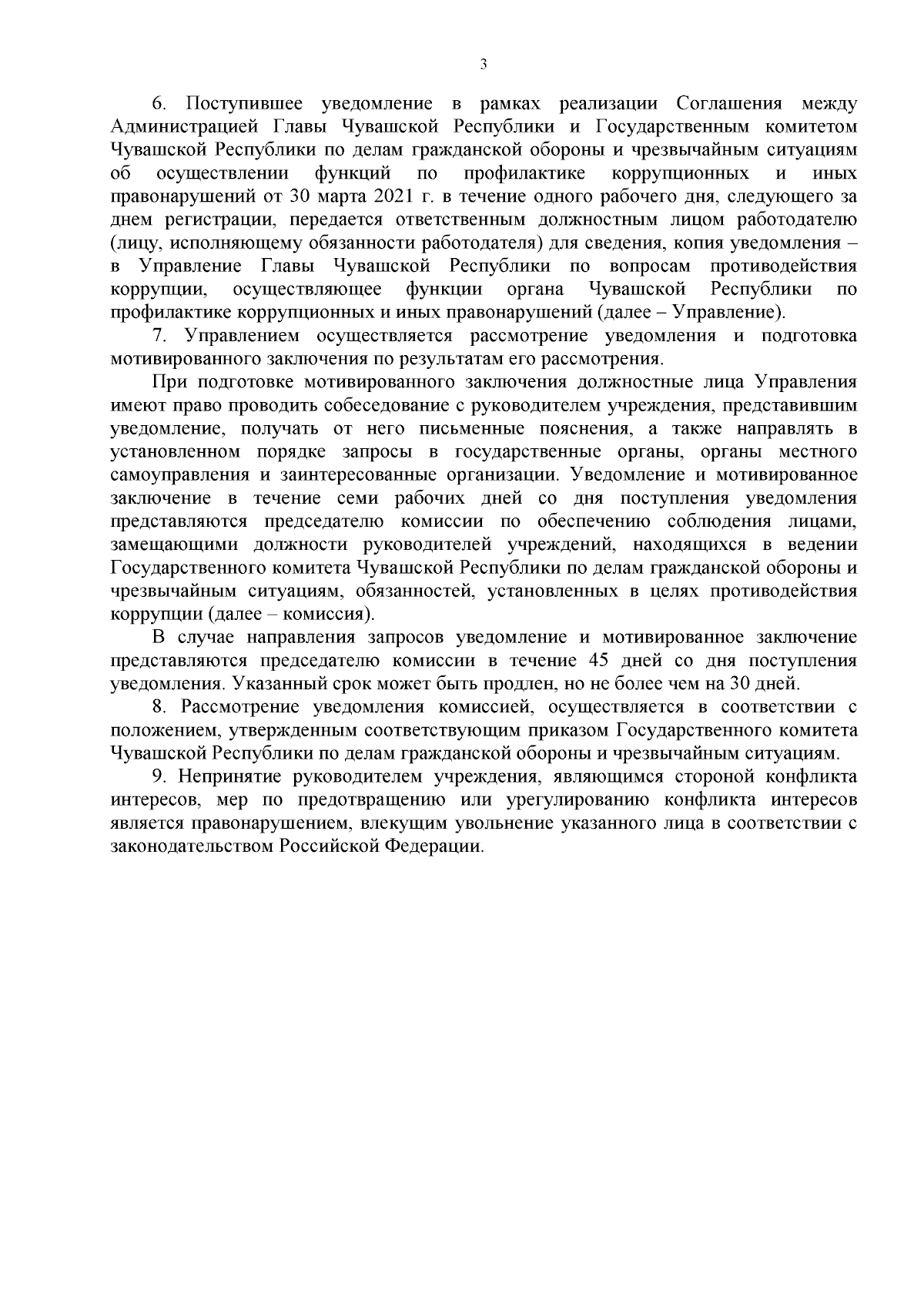 3

6. Поступившее уведомление в рамках реализации Соглашения между Администрацией Главы Чувашской Республики и Государственным комитетом Чувашской Республики по делам гражданской обороны и чрезвычайным ситуациям об осуществлении функций по профилактике коррупционных и иных правонарушений от 30 марта 2021 г. в течение одного рабочего дня, следующего за днем регистрации, передается ответственным должностным лицом работодателю (лицу, исполняющему обязанности работодателя) для сведения, копия уведомления – в Управление Главы Чувашской Республики по вопросам противодействия коррупции, осуществляющее функции органа Чувашской Республики по профилактике коррупционных и иных правонарушений (далее – Управление).

7. Управлением осуществляется рассмотрение уведомления и подготовка мотивированного заключения по результатам его рассмотрения.

При подготовке мотивированного заключения должностные лица Управления имеют право проводить собеседование с руководителем учреждения, представившим уведомление, получать от него письменные пояснения, а также направлять в установленном порядке запросы в государственные органы, органы местного самоуправления и заинтересованные организации. Уведомление и мотивированное заключение в течение семи рабочих дней со дня поступления уведомления представляются председателю комиссии по обеспечению соблюдения лицами, замещающими должности руководителей учреждений, находящихся в ведении Государственного комитета Чувашской Республики по делам гражданской обороны и чрезвычайным ситуациям, обязанностей, установленных в целях противодействия коррупции (далее – комиссия).

В случае направления запросов уведомление и мотивированное заключение представляются председателю комиссии в течение 45 дней со дня поступления уведомления. Указанный срок может быть продлен, но не более чем на 30 дней.

8. Рассмотрение уведомления комиссией, осуществляется в соответствии с положением, утвержденным соответствующим приказом Государственного комитета Чувашской Республики по делам гражданской обороны и чрезвычайным ситуациям.

9. Непринятие руководителем учреждения, являющимся стороной конфликта интересов, мер по предотвращению или урегулированию конфликта интересов является правонарушением, влекущим увольнение указанного лица в соответствии с законодательством Российской Федерации.